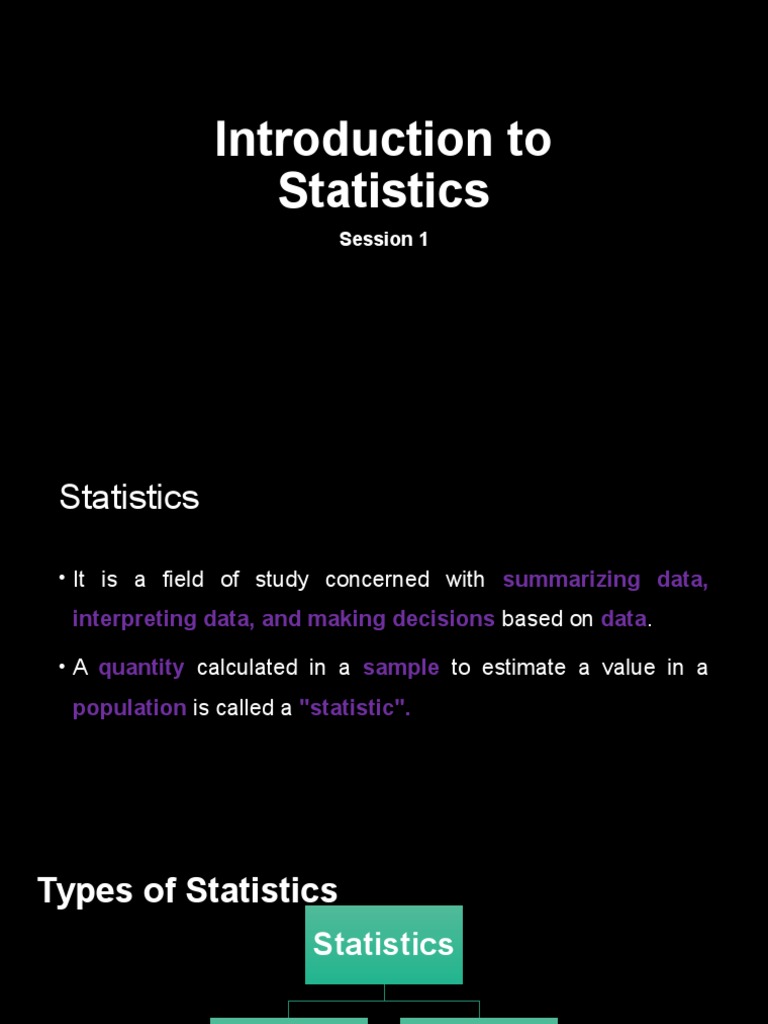 Introduction to Statistics

Session 1

Statistics

• It is a field of study concerned with summarizing data, interpreting data, and making decisions based on data.

• A quantity calculated in a sample to estimate a value in a population is called a "statistic".

Types of Statistics

Statistics